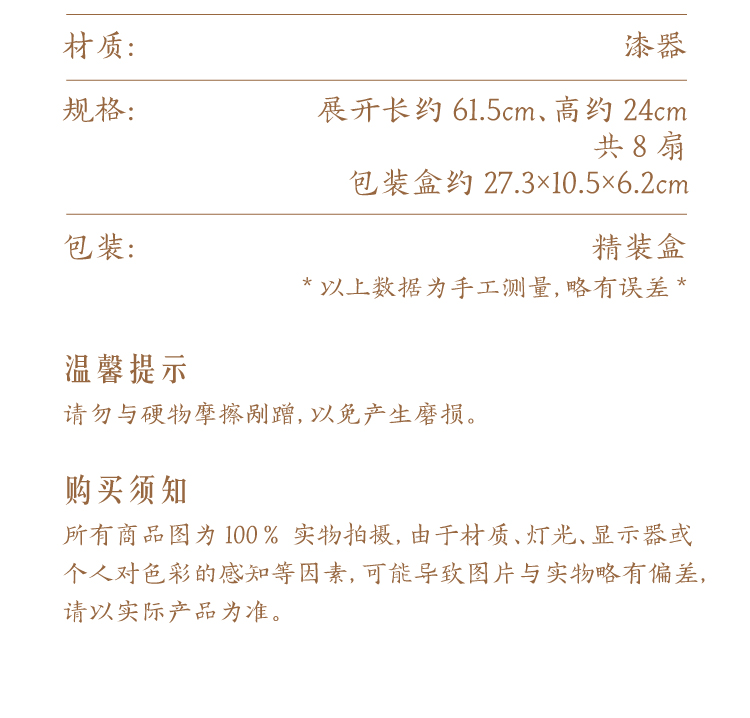 材质: 漆器

规格: 展开长约 61.5cm、高约 24cm
共 8 扇
包装盒约 27.3×10.5×6.2cm

包装: 精装盒

* 以上数据为手工测量，略有误差 *

温馨提示
请勿与硬物摩擦剐蹭，以免产生磨损。

购买须知
所有商品图为 100% 实物拍摄，由于材质、灯光、显示器或个人对色彩的感知等因素，可能导致图片与实物略有偏差，请以实际产品为准。